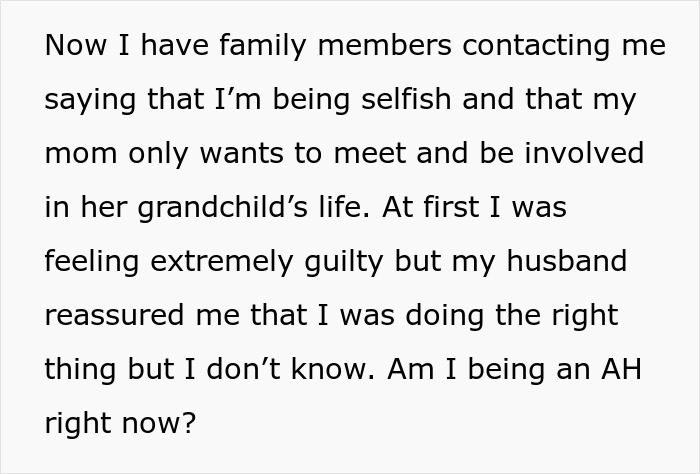 Now I have family members contacting me saying that I’m being selfish and that my mom only wants to meet and be involved in her grandchild’s life. At first I was feeling extremely guilty but my husband reassured me that I was doing the right thing but I don’t know. Am I being an AH right now?